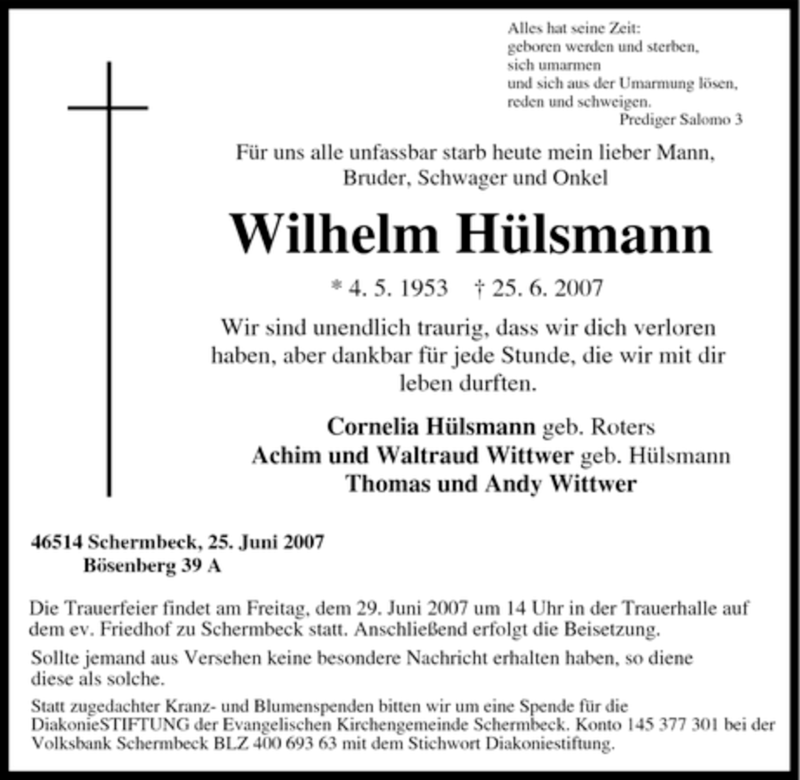 Alles hat seine Zeit:
geboren werden und sterben,
sich umarmen
und sich aus der Umarmung lösen,
reden und schweigen.
Prediger Salomo 3

Für uns alle unfassbar starb heute mein lieber Mann, Bruder, Schwager und Onkel

Wilhelm Hülsmann

* 4. 5. 1953 † 25. 6. 2007

Wir sind unendlich traurig, dass wir dich verloren haben, aber dankbar für jede Stunde, die wir mit dir leben durften.

Cornelia Hülsmann geb. Roters
Achim und Waltraud Wittwer geb. Hülsmann
Thomas und Andy Wittwer

46514 Schermbeck, 25. Juni 2007
Bösenberg 39 A

Die Trauerfeier findet am Freitag, dem 29. Juni 2007 um 14 Uhr in der Trauerhalle auf dem ev. Friedhof zu Schermbeck statt. Anschließend erfolgt die Beisetzung.

Sollte jemand aus Versehen keine besondere Nachricht erhalten haben, so diene diese als solche.

Statt zugedachter Kranz- und Blumenspenden bitten wir um eine Spende für die DiakonieSTIFTUNG der Evangelischen Kirchengemeinde Schermbeck. Konto 145 377 301 bei der Volksbank Schermbeck BLZ 400 693 63 mit dem Stichwort Diakoniestiftung.